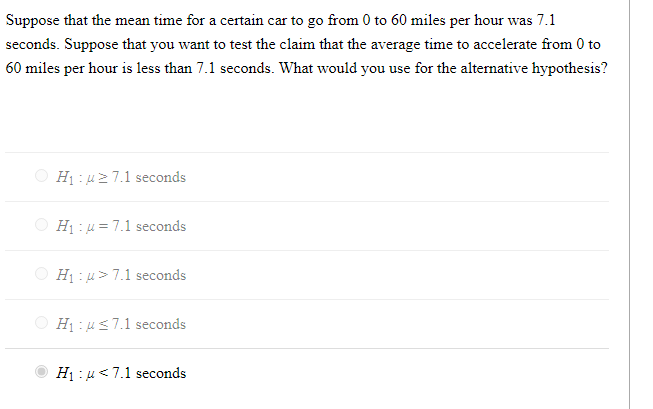 Suppose that the mean time for a certain car to go from 0 to 60 miles per hour was 7.1 seconds. Suppose that you want to test the claim that the average time to accelerate from 0 to 60 miles per hour is less than 7.1 seconds. What would you use for the alternative hypothesis?

$H_1 : \mu \geq 7.1$ seconds

$H_1 : \mu = 7.1$ seconds

$H_1 : \mu > 7.1$ seconds

$H_1 : \mu \leq 7.1$ seconds

$H_1 : \mu < 7.1$ seconds